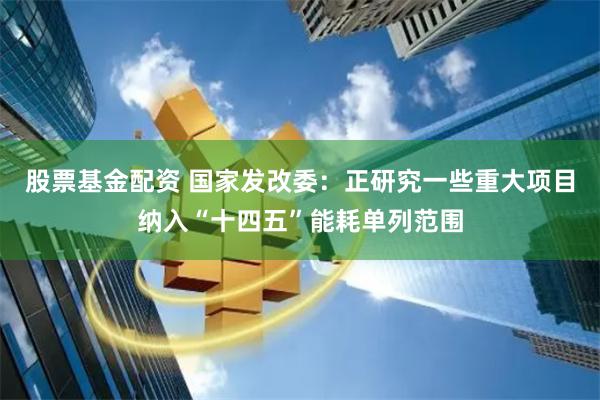 股票基金配资 国家发改委：正研究一些重大项目纳入“十四五”能耗单列范围